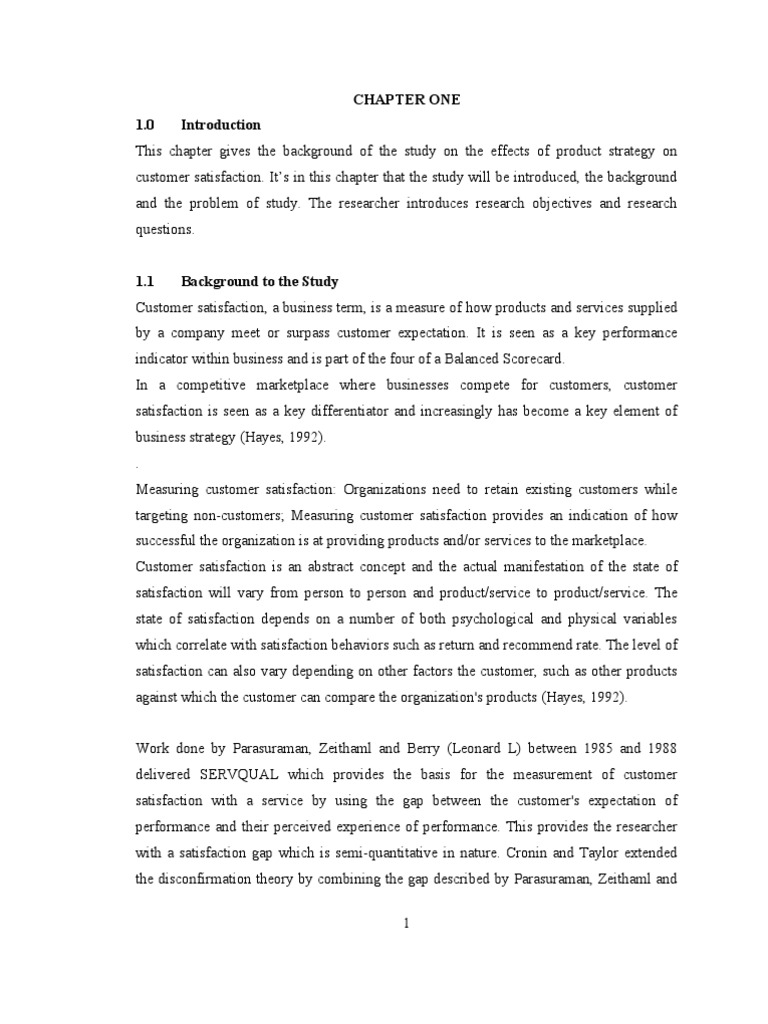 CHAPTER ONE

1.0 Introduction

This chapter gives the background of the study on the effects of product strategy on customer satisfaction. It's in this chapter that the study will be introduced, the background and the problem of study. The researcher introduces research objectives and research questions.

1.1 Background to the Study

Customer satisfaction, a business term, is a measure of how products and services supplied by a company meet or surpass customer expectation. It is seen as a key performance indicator within business and is part of the four of a Balanced Scorecard.

In a competitive marketplace where businesses compete for customers, customer satisfaction is seen as a key differentiator and increasingly has become a key element of business strategy (Hayes, 1992).

.

Measuring customer satisfaction: Organizations need to retain existing customers while targeting non-customers; Measuring customer satisfaction provides an indication of how successful the organization is at providing products and/or services to the marketplace.

Customer satisfaction is an abstract concept and the actual manifestation of the state of satisfaction will vary from person to person and product/service to product/service. The state of satisfaction depends on a number of both psychological and physical variables which correlate with satisfaction behaviors such as return and recommend rate. The level of satisfaction can also vary depending on other factors the customer, such as other products against which the customer can compare the organization's products (Hayes, 1992).

Work done by Parasuraman, Zeithaml and Berry (Leonard L) between 1985 and 1988 delivered SERVQUAL which provides the basis for the measurement of customer satisfaction with a service by using the gap between the customer's expectation of performance and their perceived experience of performance. This provides the researcher with a satisfaction gap which is semi-quantitative in nature. Cronin and Taylor extended the disconfirmation theory by combining the gap described by Parasuraman, Zeithaml and

1